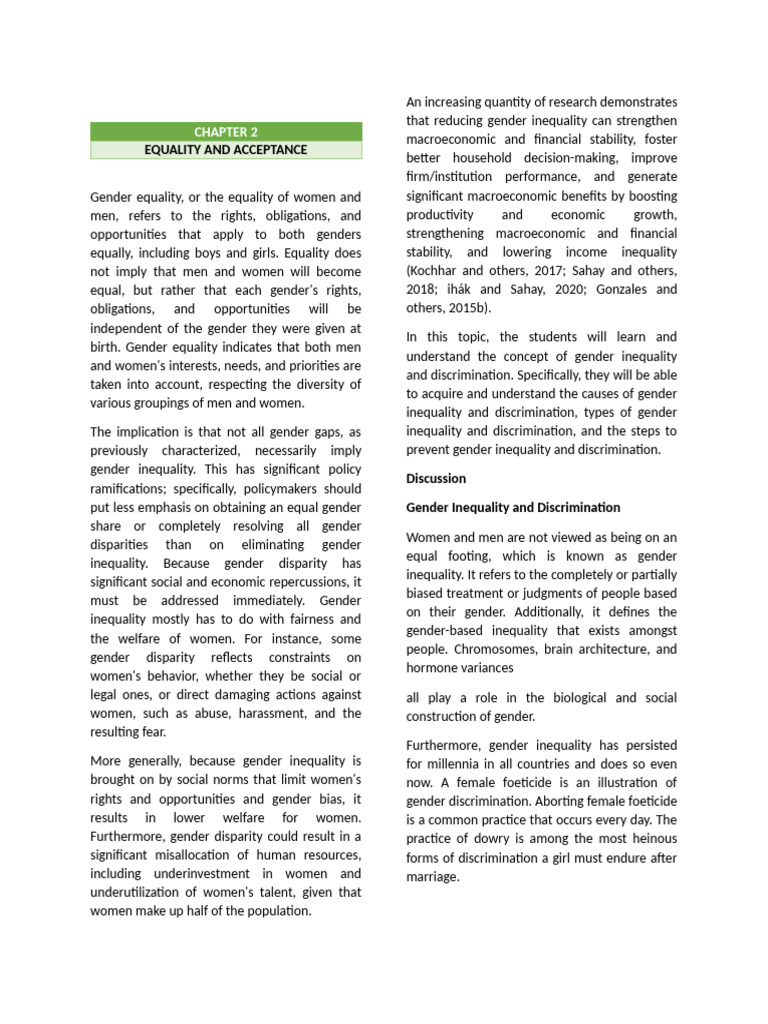 CHAPTER 2

EQUALITY AND ACCEPTANCE

Gender equality, or the equality of women and men, refers to the rights, obligations, and opportunities that apply to both genders equally, including boys and girls. Equality does not imply that men and women will become equal, but rather that each gender's rights, obligations, and opportunities will be independent of the gender they were given at birth. Gender equality indicates that both men and women's interests, needs, and priorities are taken into account, respecting the diversity of various groupings of men and women.

The implication is that not all gender gaps, as previously characterized, necessarily imply gender inequality. This has significant policy ramifications; specifically, policymakers should put less emphasis on obtaining an equal gender share or completely resolving all gender disparities than on eliminating gender inequality. Because gender disparity has significant social and economic repercussions, it must be addressed immediately. Gender inequality mostly has to do with fairness and the welfare of women. For instance, some gender disparity reflects constraints on women's behavior, whether they be social or legal ones, or direct damaging actions against women, such as abuse, harassment, and the resulting fear.

More generally, because gender inequality is brought on by social norms that limit women's rights and opportunities and gender bias, it results in lower welfare for women. Furthermore, gender disparity could result in a significant misallocation of human resources, including underinvestment in women and underutilization of women's talent, given that women make up half of the population.

An increasing quantity of research demonstrates that reducing gender inequality can strengthen macroeconomic and financial stability, foster better household decision-making, improve firm/institution performance, and generate significant macroeconomic benefits by boosting productivity and economic growth, strengthening macroeconomic and financial stability, and lowering income inequality (Kochhar and others, 2017; Sahay and others, 2018; ihák and Sahay, 2020; Gonzales and others, 2015b).

In this topic, the students will learn and understand the concept of gender inequality and discrimination. Specifically, they will be able to acquire and understand the causes of gender inequality and discrimination, types of gender inequality and discrimination, and the steps to prevent gender inequality and discrimination.

Discussion

Gender Inequality and Discrimination

Women and men are not viewed as being on an equal footing, which is known as gender inequality. It refers to the completely or partially biased treatment or judgments of people based on their gender. Additionally, it defines the gender-based inequality that exists amongst people. Chromosomes, brain architecture, and hormone variances

all play a role in the biological and social construction of gender.

Furthermore, gender inequality has persisted for millennia in all countries and does so even now. A female foeticide is an illustration of gender discrimination. Aborting female foeticide is a common practice that occurs every day. The practice of dowry is among the most heinous forms of discrimination a girl must endure after marriage.